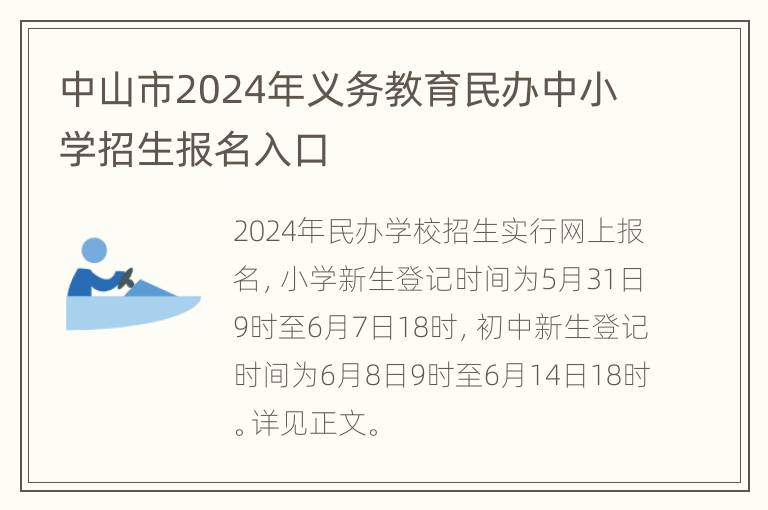 中山市2024年义务教育民办中小学招生报名入口

2024年民办学校招生实行网上报名，小学新生登记时间为5月31日9时至6月7日18时，初中新生登记时间为6月8日9时至6月14日18时。详见正文。